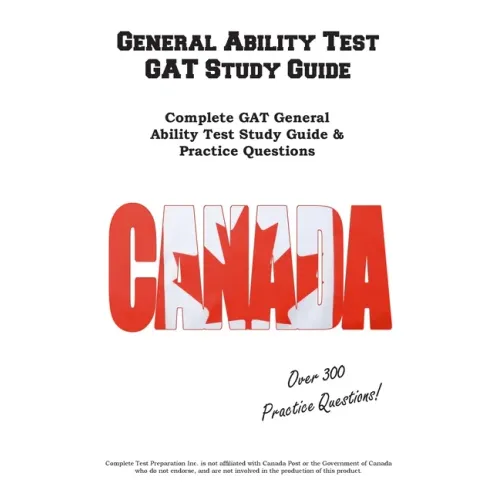 General Ability Test
GAT Study Guide

Complete GAT General
Ability Test Study Guide &
Practice Questions

CANADA

Over 300
Practice Questions!

Complete Test Preparation Inc. is not affiliated with Canada Post or the Government of Canada who do not endorse, and are not involved in the production of this product.